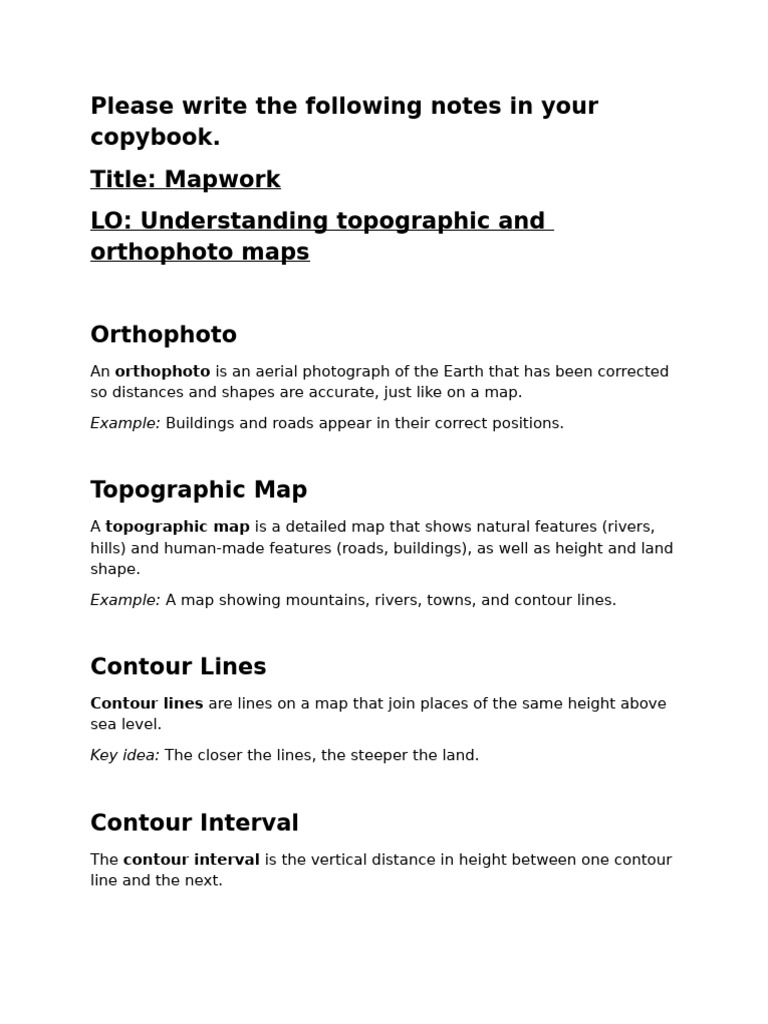 Please write the following notes in your copybook.

Title: Mapwork

LO: Understanding topographic and orthophoto maps

Orthophoto

An orthophoto is an aerial photograph of the Earth that has been corrected so distances and shapes are accurate, just like on a map.

Example: Buildings and roads appear in their correct positions.

Topographic Map

A topographic map is a detailed map that shows natural features (rivers, hills) and human-made features (roads, buildings), as well as height and land shape.

Example: A map showing mountains, rivers, towns, and contour lines.

Contour Lines

Contour lines are lines on a map that join places of the same height above sea level.

Key idea: The closer the lines, the steeper the land.

Contour Interval

The contour interval is the vertical distance in height between one contour line and the next.